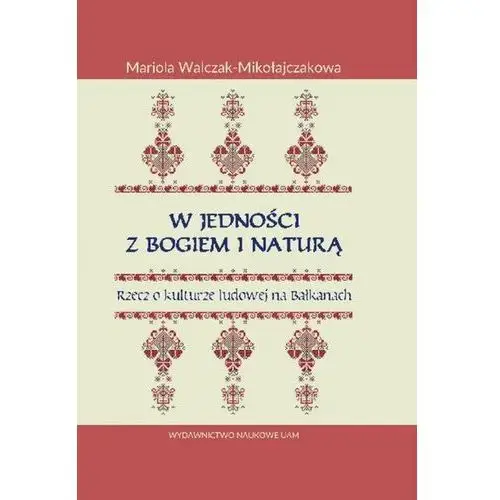 Mariola Walczak-Mikołajczakowa

W JEDNOŚCI
Z BOGIEM I NATURĄ

Rzecz o kulturze ludowej na Bałkanach

WYDAWNICTWO NAUKOWE UAM